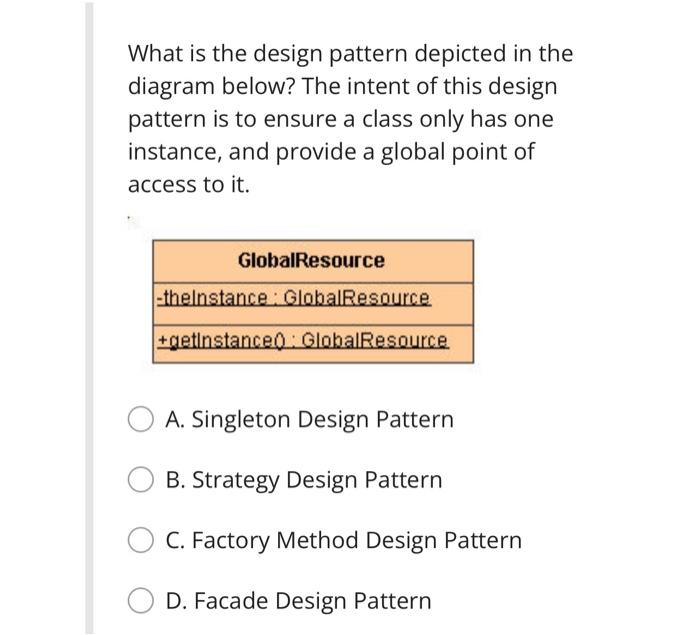 What is the design pattern depicted in the diagram below? The intent of this design pattern is to ensure a class only has one instance, and provide a global point of access to it.

GlobalResource

-theInstance : GlobalResource

+getInstance() : GlobalResource

A. Singleton Design Pattern

B. Strategy Design Pattern

C. Factory Method Design Pattern

D. Facade Design Pattern